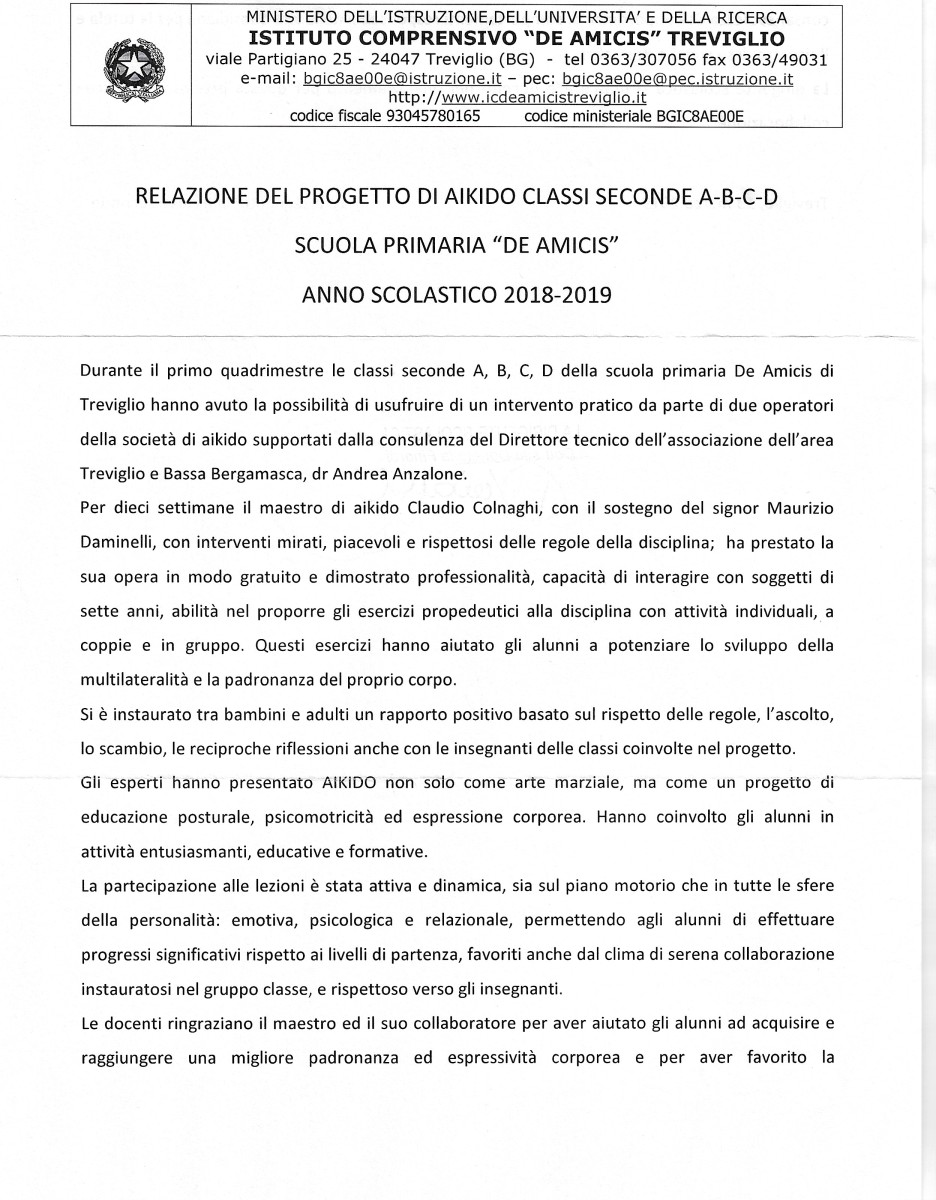 MINISTERO DELL'ISTRUZIONE,DELL'UNIVERSITA' E DELLA RICERCA
ISTITUTO COMPRENSIVO "DE AMICIS" TREVIGLIO
viale Partigiano 25 - 24047 Treviglio (BG) - tel 0363/307056 fax 0363/49031
e-mail: bgic8ae00e@istruzione.it – pec: bgic8ae00e@pec.istruzione.it
http://www.icdeamicistreviglio.it
codice fiscale 93045780165 codice ministeriale BGIC8AE00E

RELAZIONE DEL PROGETTO DI AIKIDO CLASSI SECONDE A-B-C-D

SCUOLA PRIMARIA "DE AMICIS"

ANNO SCOLASTICO 2018-2019

Durante il primo quadrimestre le classi seconde A, B, C, D della scuola primaria De Amicis di Treviglio hanno avuto la possibilità di usufruire di un intervento pratico da parte di due operatori della società di aikido supportati dalla consulenza del Direttore tecnico dell'associazione dell'area Treviglio e Bassa Bergamasca, dr Andrea Anzalone.

Per dieci settimane il maestro di aikido Claudio Colnaghi, con il sostegno del signor Maurizio Daminelli, con interventi mirati, piacevoli e rispettosi delle regole della disciplina; ha prestato la sua opera in modo gratuito e dimostrato professionalità, capacità di interagire con soggetti di sette anni, abilità nel proporre gli esercizi propedeutici alla disciplina con attività individuali, a coppie e in gruppo. Questi esercizi hanno aiutato gli alunni a potenziare lo sviluppo della multilateralità e la padronanza del proprio corpo.

Si è instaurato tra bambini e adulti un rapporto positivo basato sul rispetto delle regole, l'ascolto, lo scambio, le reciproche riflessioni anche con le insegnanti delle classi coinvolte nel progetto.

Gli esperti hanno presentato AIKIDO non solo come arte marziale, ma come un progetto di educazione posturale, psicomotricità ed espressione corporea. Hanno coinvolto gli alunni in attività entusiasmanti, educative e formative.

La partecipazione alle lezioni è stata attiva e dinamica, sia sul piano motorio che in tutte le sfere della personalità: emotiva, psicologica e relazionale, permettendo agli alunni di effettuare progressi significativi rispetto ai livelli di partenza, favoriti anche dal clima di serena collaborazione instauratosi nel gruppo classe, e rispettoso verso gli insegnanti.

Le docenti ringraziano il maestro ed il suo collaboratore per aver aiutato gli alunni ad acquisire e raggiungere una migliore padronanza ed espressività corporea e per aver favorito la